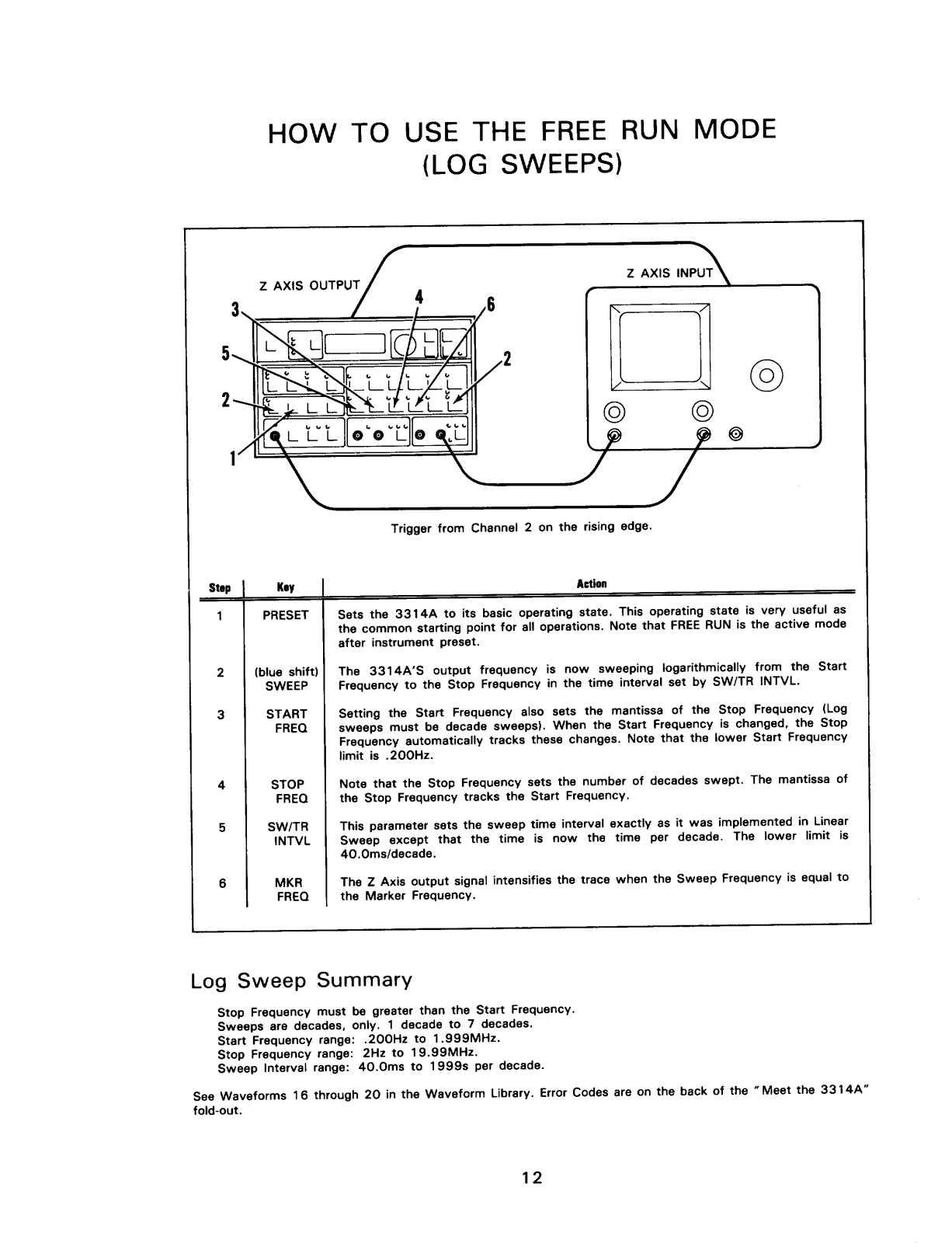 HOW TO USE THE FREE RUN MODE
(LOG SWEEPS)

Z AXIS OUTPUT

Z AXIS INPUT

3

4

6

5

2

2

1

Trigger from Channel 2 on the rising edge.

| Step | Key | Action |
|---|---|---|
| 1 | PRESET | Sets the 3314A to its basic operating state. This operating state is very useful as the common starting point for all operations. Note that FREE RUN is the active mode after instrument preset. |
| 2 | (blue shift) SWEEP | The 3314A'S output frequency is now sweeping logarithmically from the Start Frequency to the Stop Frequency in the time interval set by SW/TR INTVL. |
| 3 | START FREQ | Setting the Start Frequency also sets the mantissa of the Stop Frequency (Log sweeps must be decade sweeps). When the Start Frequency is changed, the Stop Frequency automatically tracks these changes. Note that the lower Start Frequency limit is .200Hz. |
| 4 | STOP FREQ | Note that the Stop Frequency sets the number of decades swept. The mantissa of the Stop Frequency tracks the Start Frequency. |
| 5 | SW/TR INTVL | This parameter sets the sweep time interval exactly as it was implemented in Linear Sweep except that the time is now the time per decade. The lower limit is 40.0ms/decade. |
| 6 | MKR FREQ | The Z Axis output signal intensifies the trace when the Sweep Frequency is equal to the Marker Frequency. |

Log Sweep Summary

Stop Frequency must be greater than the Start Frequency.
Sweeps are decades, only. 1 decade to 7 decades.
Start Frequency range: .200Hz to 1.999MHz.
Stop Frequency range: 2Hz to 19.99MHz.
Sweep Interval range: 40.0ms to 1999s per decade.

See Waveforms 16 through 20 in the Waveform Library. Error Codes are on the back of the "Meet the 3314A" fold-out.

12